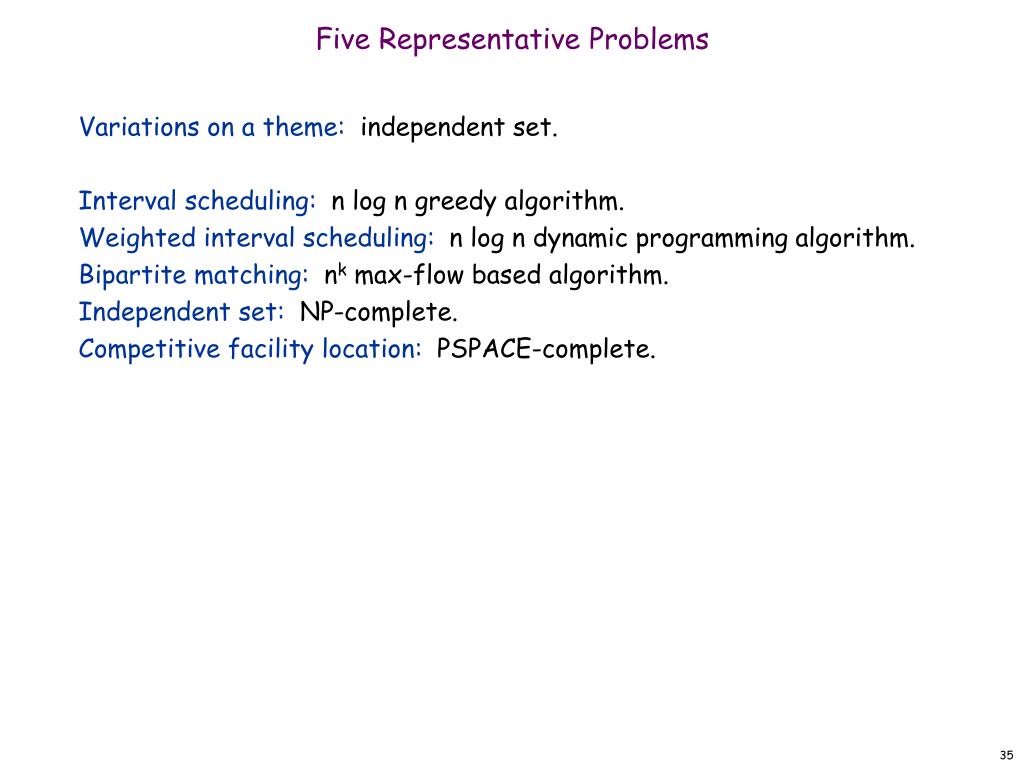 Five Representative Problems

Variations on a theme: independent set.

Interval scheduling: n log n greedy algorithm.
Weighted interval scheduling: n log n dynamic programming algorithm.
Bipartite matching: $n^k$ max-flow based algorithm.
Independent set: NP-complete.
Competitive facility location: PSPACE-complete.

35